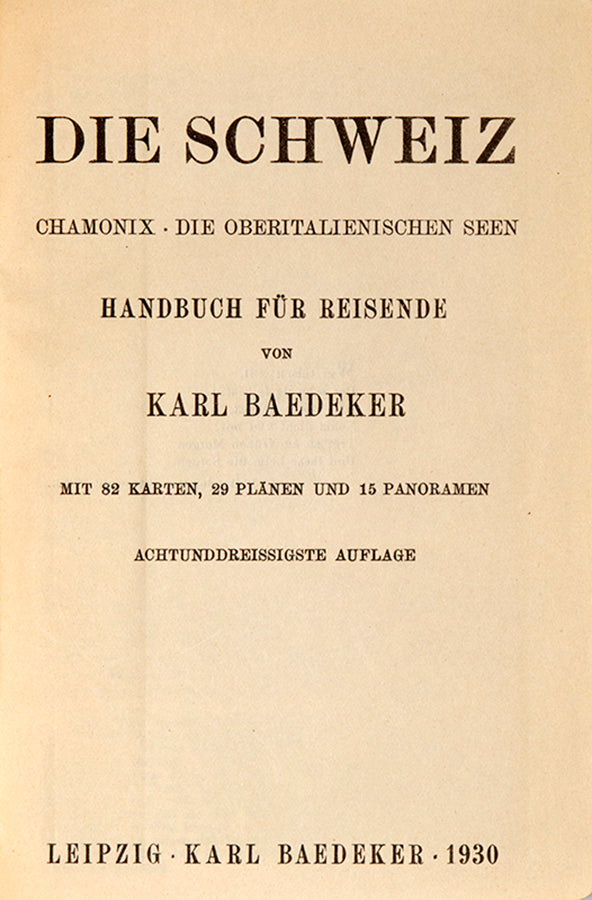 DIE SCHWEIZ

CHAMONIX · DIE OBERITALIENISCHEN SEEN

HANDBUCH FÜR REISENDE

VON

KARL BAEDEKER

MIT 82 KARTEN, 29 PLÄNEN UND 15 PANORAMEN

ACHTUNDDREISSIGSTE AUFLAGE

LEIPZIG · KARL BAEDEKER · 1930